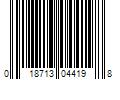 0 18713 04419 8